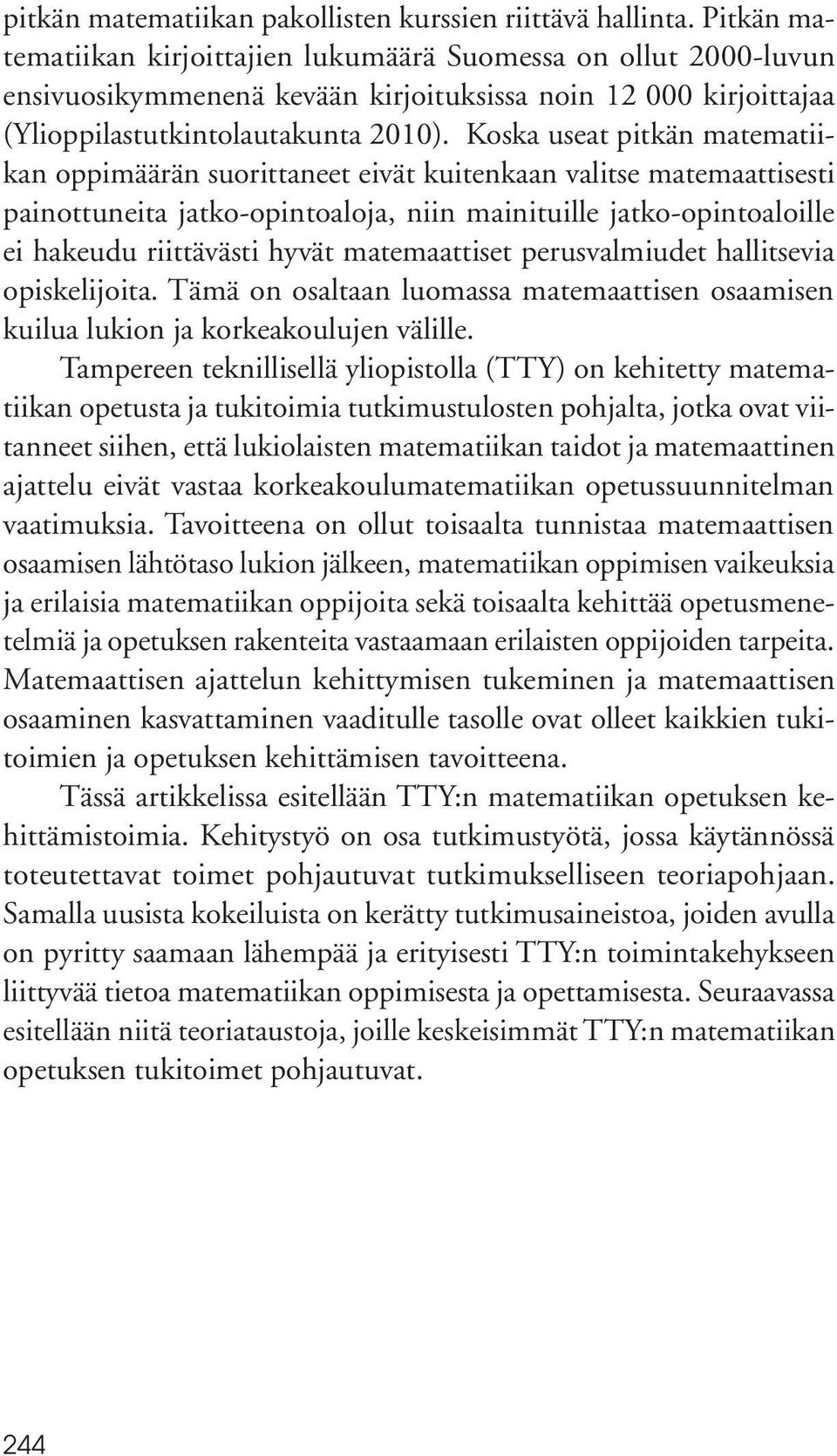 pitkän matematiikan pakollisten kurssien riittävä hallinta. Pitkän matematiikan kirjoittajien lukumäärä Suomessa on ollut 2000-luvun ensivuosikymmenenä kevään kirjoituksissa noin 12 000 kirjoittajaa (Ylioppilastutkintolautakunta 2010). Koska useat pitkän matematiikan oppimäärän suorittaneet eivät kuitenkaan valitse matemaattisesti painottuneita jatko-opintoaloja, niin mainituille jatko-opintoaloille ei hakeudu riittävästi hyvät matemaattiset perusvalmiudet hallitsevia opiskelijoita. Tämä on osaltaan luomassa matemaattisen osaamisen kuilua lukion ja korkeakoulujen välille.

Tampereen teknillisellä yliopistolla (TTY) on kehitetty matematiikan opetusta ja tukitoimia tutkimustulosten pohjalta, jotka ovat viitanneet siihen, että lukiolaisten matematiikan taidot ja matemaattinen ajattelu eivät vastaa korkeakoulumatematiikan opetussuunnitelman vaatimuksia. Tavoitteena on ollut toisaalta tunnistaa matemaattisen osaamisen lähtötaso lukion jälkeen, matematiikan oppimisen vaikeuksia ja erilaisia matematiikan oppijoita sekä toisaalta kehittää opetusmenetelmiä ja opetuksen rakenteita vastaamaan erilaisten oppijoiden tarpeita. Matemaattisen ajattelun kehittymisen tukeminen ja matemaattisen osaaminen kasvattaminen vaaditulle tasolle ovat olleet kaikkien tukitoimien ja opetuksen kehittämisen tavoitteena.

Tässä artikkelissa esitellään TTY:n matematiikan opetuksen kehittämistoimia. Kehitystyö on osa tutkimustyötä, jossa käytännössä toteutettavat toimet pohjautuvat tutkimukselliseen teoriapohjaan. Samalla uusista kokeiluista on kerätty tutkimusaineistoa, joiden avulla on pyritty saamaan lähempää ja erityisesti TTY:n toimintakehykseen liittyvää tietoa matematiikan oppimisesta ja opettamisesta. Seuraavassa esitellään niitä teoriataustoja, joille keskeisimmät TTY:n matematiikan opetuksen tukitoimet pohjautuvat.

244